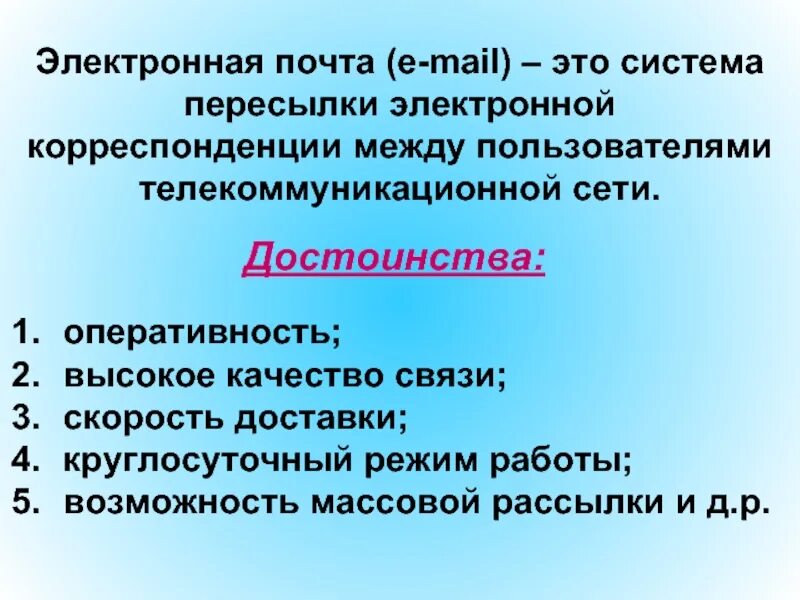 Электронная почта (e-mail) – это система пересылки электронной корреспонденции между пользователями телекоммуникационной сети.

Достоинства:

1. оперативность;
2. высокое качество связи;
3. скорость доставки;
4. круглосуточный режим работы;
5. возможность массовой рассылки и д.р.